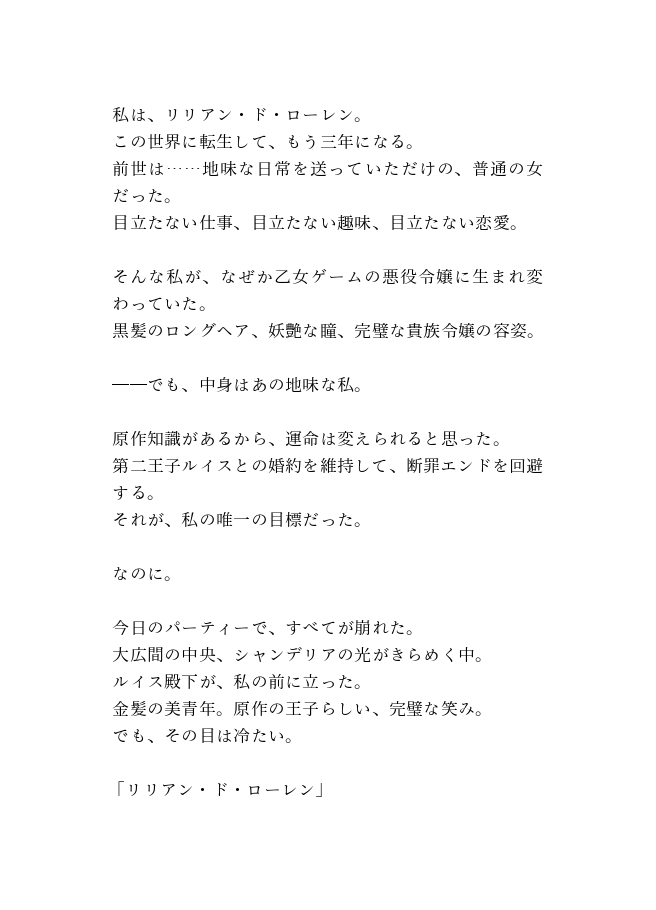 私は、リリアン・ド・ローレン。
この世界に転生して、もう三年になる。
前世は……地味な日常を送っていただけの、普通の女だった。
目立たない仕事、目立たない趣味、目立たない恋愛。

そんな私が、なぜか乙女ゲームの悪役令嬢に生まれ変わっていた。
黒髪のロングヘア、妖艶な瞳、完璧な貴族令嬢の容姿。

——でも、中身はあの地味な私。

原作知識があるから、運命は変えられると思った。
第二王子ルイスとの婚約を維持して、断罪エンドを回避する。
それが、私の唯一の目標だった。

なのに。

今日のパーティーで、すべてが崩れた。
大広間の中央、シャンデリアの光がきらめく中。
ルイス殿下が、私の前に立った。
金髪の美青年。原作の王子らしい、完璧な笑み。
でも、その目は冷たい。

「リリアン・ド・ローレン」